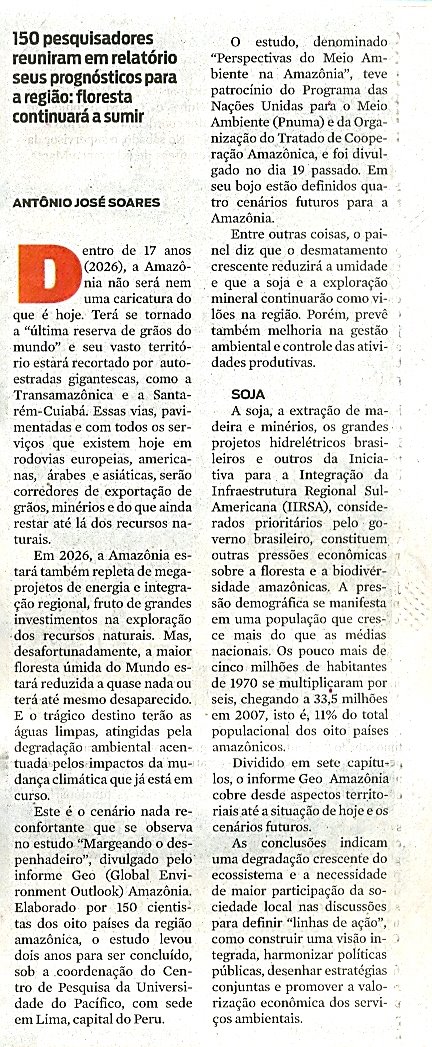 150 pesquisadores reuniram em relatório seus prognósticos para a região: floresta continuará a sumir

ANTÔNIO JOSÉ SOARES

Dentro de 17 anos (2026), a Amazônia não será nem uma caricatura do que é hoje. Terá se tornado a "última reserva de grãos do mundo" e seu vasto território estará recortado por autoestradas gigantescas, como a Transamazônica e a Santarém-Cuiabá. Essas vias, pavimentadas e com todos os serviços que existem hoje em rodovias europeias, americanas, árabes e asiáticas, serão corredores de exportação de grãos, minérios e do que ainda restar até lá dos recursos naturais.

Em 2026, a Amazônia estará também repleta de megaprojetos de energia e integração regional, fruto de grandes investimentos na exploração dos recursos naturais. Mas, desafortunadamente, a maior floresta úmida do Mundo estará reduzida a quase nada ou terá até mesmo desaparecido. E o trágico destino terão as águas limpas, atingidas pela degradação ambiental acentuada pelos impactos da mudança climática que já está em curso.

Este é o cenário nada reconfortante que se observa no estudo "Margeando o despenhadeiro", divulgado pelo informe Geo (Global Environment Outlook) Amazônia. Elaborado por 150 cientistas dos oito países da região amazônica, o estudo levou dois anos para ser concluído, sob a coordenação do Centro de Pesquisa da Universidade do Pacífico, com sede em Lima, capital do Peru.

O estudo, denominado "Perspectivas do Meio Ambiente na Amazônia", teve patrocínio do Programa das Nações Unidas para o Meio Ambiente (Pnuma) e da Organização do Tratado de Cooperação Amazônica, e foi divulgado no dia 19 passado. Em seu bojo estão definidos quatro cenários futuros para a Amazônia.

Entre outras coisas, o painel diz que o desmatamento crescente reduzirá a umidade e que a soja e a exploração mineral continuarão como vilões na região. Porém, prevê também melhoria na gestão ambiental e controle das atividades produtivas.

SOJA
A soja, a extração de madeira e minérios, os grandes projetos hidrelétricos brasileiros e outros da Iniciativa para a Integração da Infraestrutura Regional Sul-Americana (IIRSA), considerados prioritários pelo governo brasileiro, constituem outras pressões econômicas sobre a floresta e a biodiversidade amazônicas. A pressão demográfica se manifesta em uma população que cresce mais do que as médias nacionais. Os pouco mais de cinco milhões de habitantes de 1970 se multiplicaram por seis, chegando a 33,5 milhões em 2007, isto é, 11% do total populacional dos oito países amazônicos.

Dividido em sete capítulos, o informe Geo Amazônia cobre desde aspectos territoriais até a situação de hoje e os cenários futuros.

As conclusões indicam uma degradação crescente do ecossistema e a necessidade de maior participação da sociedade local nas discussões para definir "linhas de ação", como construir uma visão integrada, harmonizar políticas públicas, desenhar estratégias conjuntas e promover a valorização econômica dos serviços ambientais.